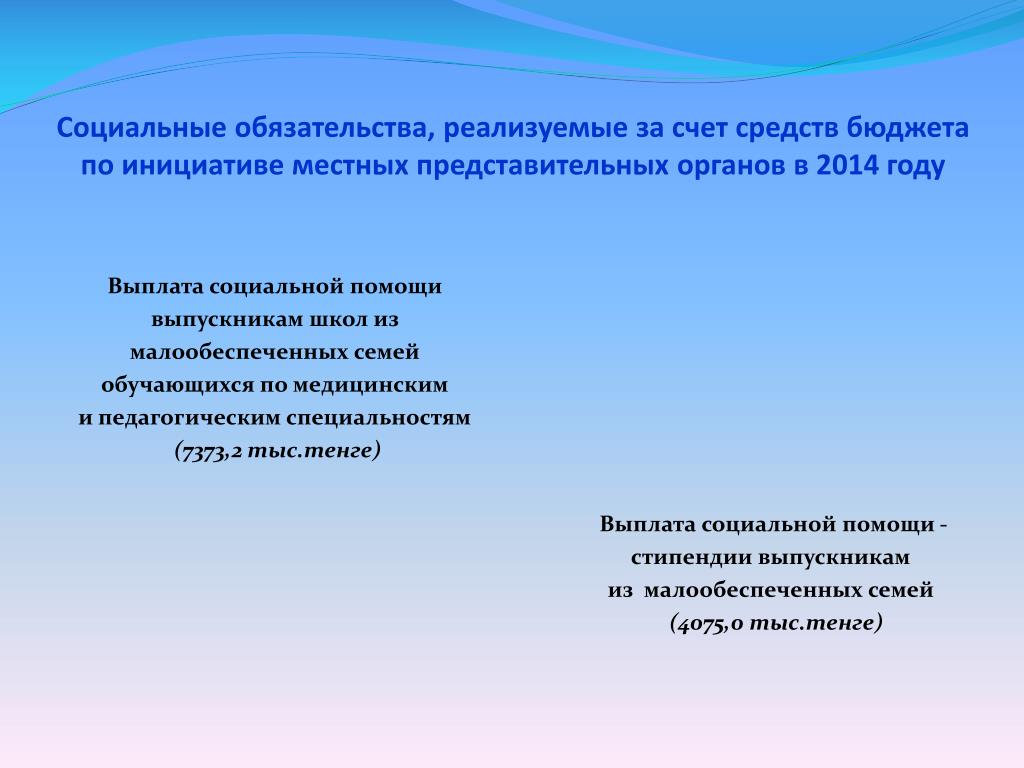 Социальные обязательства, реализуемые за счет средств бюджета по инициативе местных представительных органов в 2014 году

Выплата социальной помощи выпускникам школ из малообеспеченных семей обучающихся по медицинским и педагогическим специальностям (7373,2 тыс.тенге)

Выплата социальной помощи - стипендии выпускникам из малообеспеченных семей (4075,0 тыс.тенге)